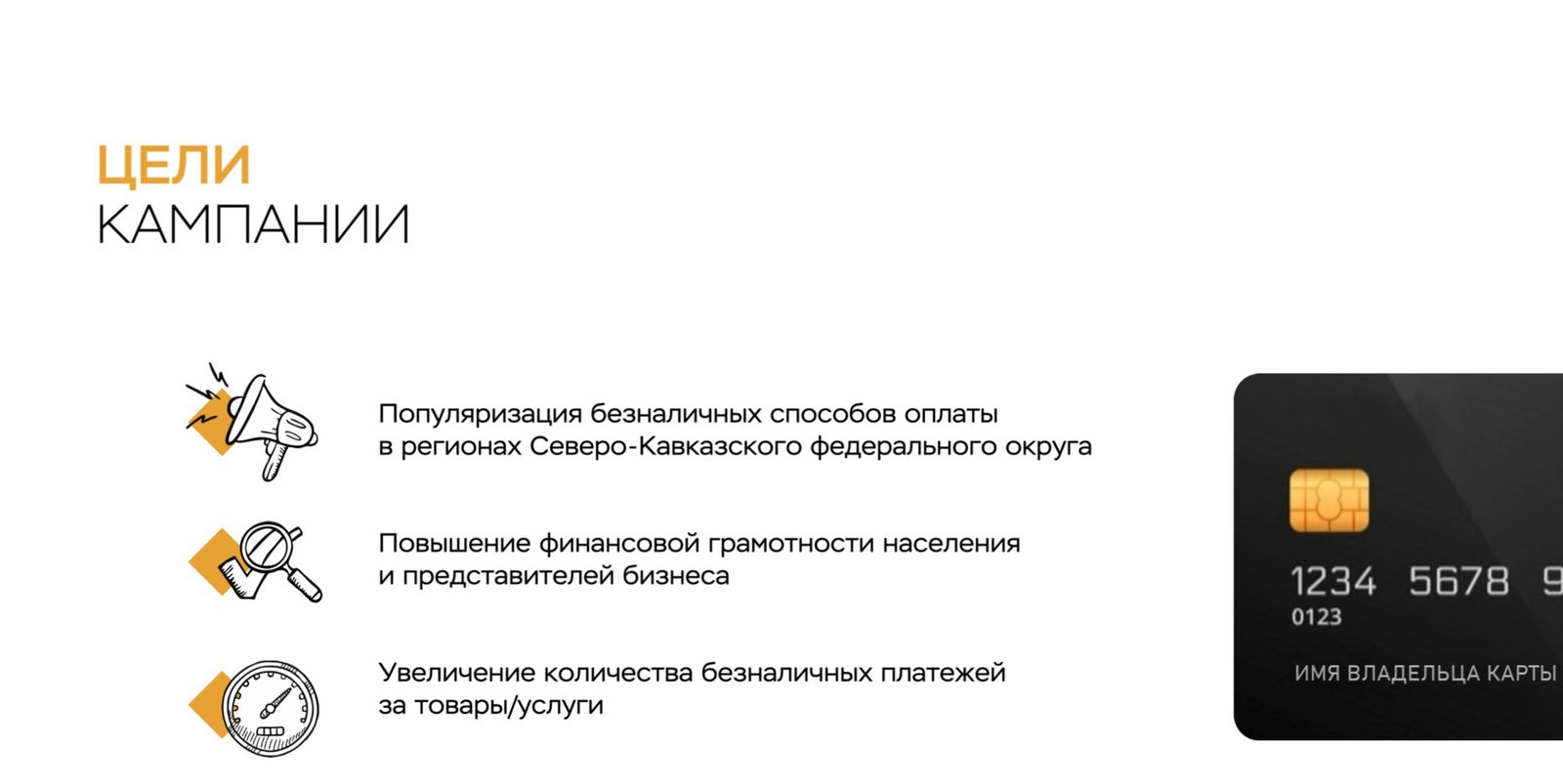 ЦЕЛИ
КАМПАНИИ

Популяризация безналичных способов оплаты в регионах Северо-Кавказского федерального округа

Повышение финансовой грамотности населения и представителей бизнеса

Увеличение количества безналичных платежей за товары/услуги

1234 5678 9
0123
ИМЯ ВЛАДЕЛЬЦА КАРТЫ